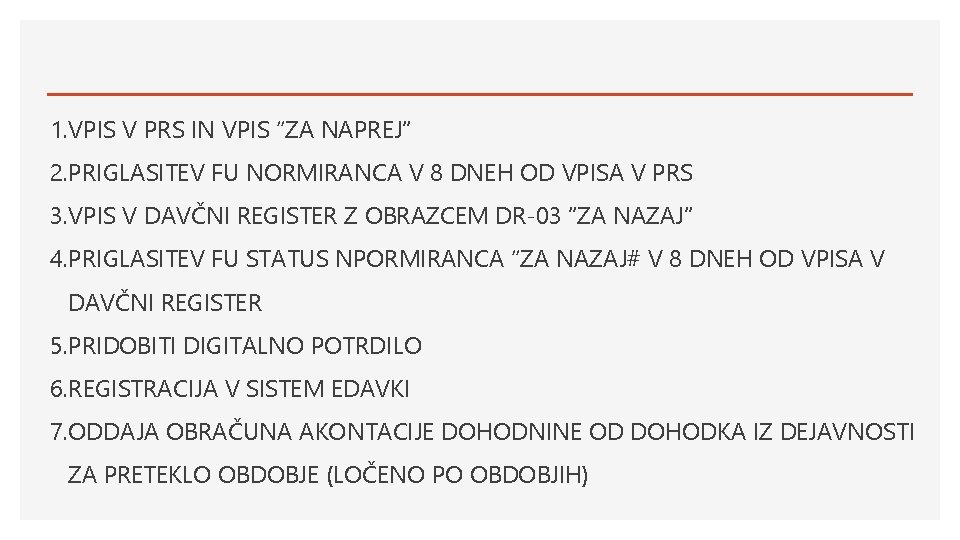 1.VPIS V PRS IN VPIS "ZA NAPREJ"

2.PRIGLASITEV FU NORMIRANCA V 8 DNEH OD VPISA V PRS

3.VPIS V DAVČNI REGISTER Z OBRAZCEM DR-03 "ZA NAZAJ"

4.PRIGLASITEV FU STATUS NPORMIRANCA "ZA NAZAJ# V 8 DNEH OD VPISA V DAVČNI REGISTER

5.PRIDOBITI DIGITALNO POTRDILO

6.REGISTRACIJA V SISTEM EDAVKI

7.ODDAJA OBRAČUNA AKONTACIJE DOHODNINE OD DOHODKA IZ DEJAVNOSTI ZA PRETEKLO OBDOBJE (LOČENO PO OBDOBJIH)